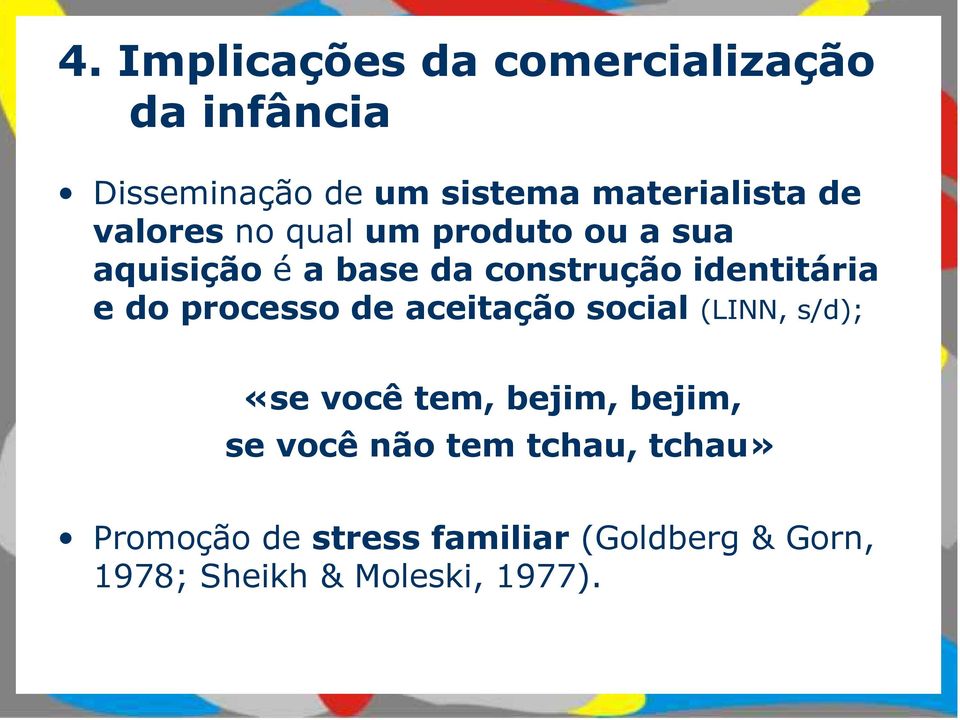 4. Implicações da comercialização da infância

• Disseminação de um sistema materialista de valores no qual um produto ou a sua aquisição é a base da construção identitária e do processo de aceitação social (LINN, s/d);

«se você tem, bejim, bejim,
se você não tem tchau, tchau»

• Promoção de stress familiar (Goldberg & Gorn, 1978; Sheikh & Moleski, 1977).